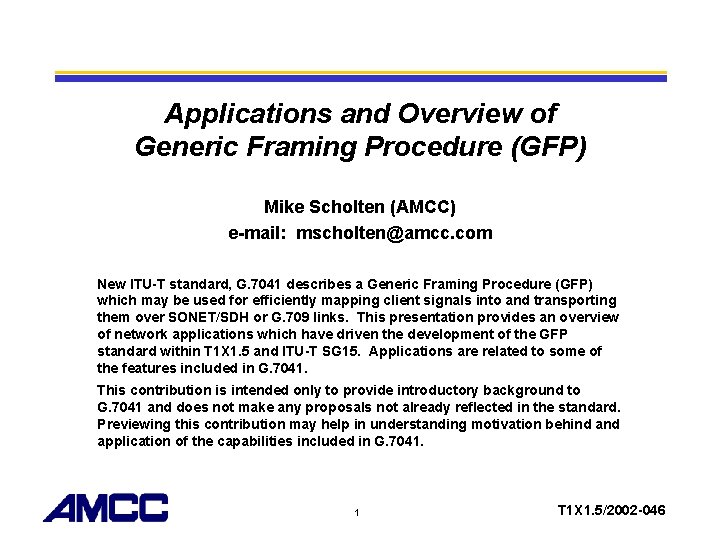 Applications and Overview of Generic Framing Procedure (GFP)

Mike Scholten (AMCC)
e-mail: mscholten@amcc.com

New ITU-T standard, G.7041 describes a Generic Framing Procedure (GFP) which may be used for efficiently mapping client signals into and transporting them over SONET/SDH or G.709 links. This presentation provides an overview of network applications which have driven the development of the GFP standard within T1X1.5 and ITU-T SG15. Applications are related to some of the features included in G.7041.

This contribution is intended only to provide introductory background to G.7041 and does not make any proposals not already reflected in the standard. Previewing this contribution may help in understanding motivation behind and application of the capabilities included in G.7041.

AMCC

1

T1X1.5/2002-046